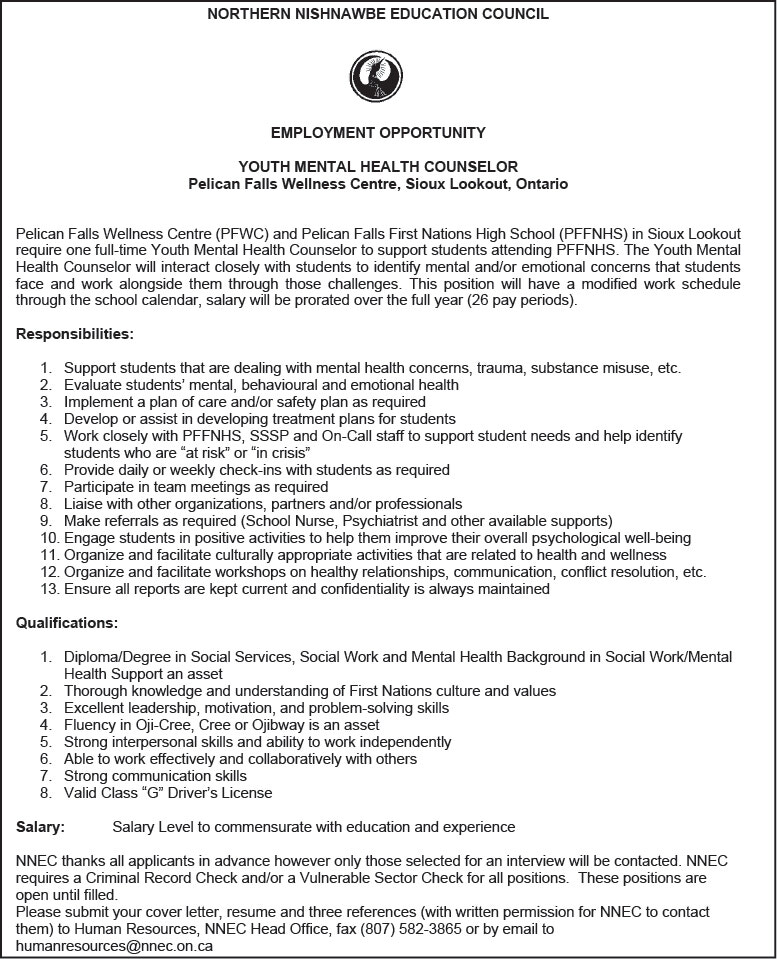 NORTHERN NISHNAWBE EDUCATION COUNCIL

EMPLOYMENT OPPORTUNITY

YOUTH MENTAL HEALTH COUNSELOR
Pelican Falls Wellness Centre, Sioux Lookout, Ontario

Pelican Falls Wellness Centre (PFWC) and Pelican Falls First Nations High School (PFFNHS) in Sioux Lookout require one full-time Youth Mental Health Counselor to support students attending PFFNHS. The Youth Mental Health Counselor will interact closely with students to identify mental and/or emotional concerns that students face and work alongside them through those challenges. This position will have a modified work schedule through the school calendar, salary will be prorated over the full year (26 pay periods).

Responsibilities:

1. Support students that are dealing with mental health concerns, trauma, substance misuse, etc.
2. Evaluate students' mental, behavioural and emotional health
3. Implement a plan of care and/or safety plan as required
4. Develop or assist in developing treatment plans for students
5. Work closely with PFFNHS, SSSP and On-Call staff to support student needs and help identify students who are "at risk" or "in crisis"
6. Provide daily or weekly check-ins with students as required
7. Participate in team meetings as required
8. Liaise with other organizations, partners and/or professionals
9. Make referrals as required (School Nurse, Psychiatrist and other available supports)
10. Engage students in positive activities to help them improve their overall psychological well-being
11. Organize and facilitate culturally appropriate activities that are related to health and wellness
12. Organize and facilitate workshops on healthy relationships, communication, conflict resolution, etc.
13. Ensure all reports are kept current and confidentiality is always maintained

Qualifications:

1. Diploma/Degree in Social Services, Social Work and Mental Health Background in Social Work/Mental Health Support an asset
2. Thorough knowledge and understanding of First Nations culture and values
3. Excellent leadership, motivation, and problem-solving skills
4. Fluency in Oji-Cree, Cree or Ojibway is an asset
5. Strong interpersonal skills and ability to work independently
6. Able to work effectively and collaboratively with others
7. Strong communication skills
8. Valid Class "G" Driver's License

Salary: Salary Level to commensurate with education and experience

NNEC thanks all applicants in advance however only those selected for an interview will be contacted. NNEC requires a Criminal Record Check and/or a Vulnerable Sector Check for all positions. These positions are open until filled.
Please submit your cover letter, resume and three references (with written permission for NNEC to contact them) to Human Resources, NNEC Head Office, fax (807) 582-3865 or by email to humanresources@nnec.on.ca